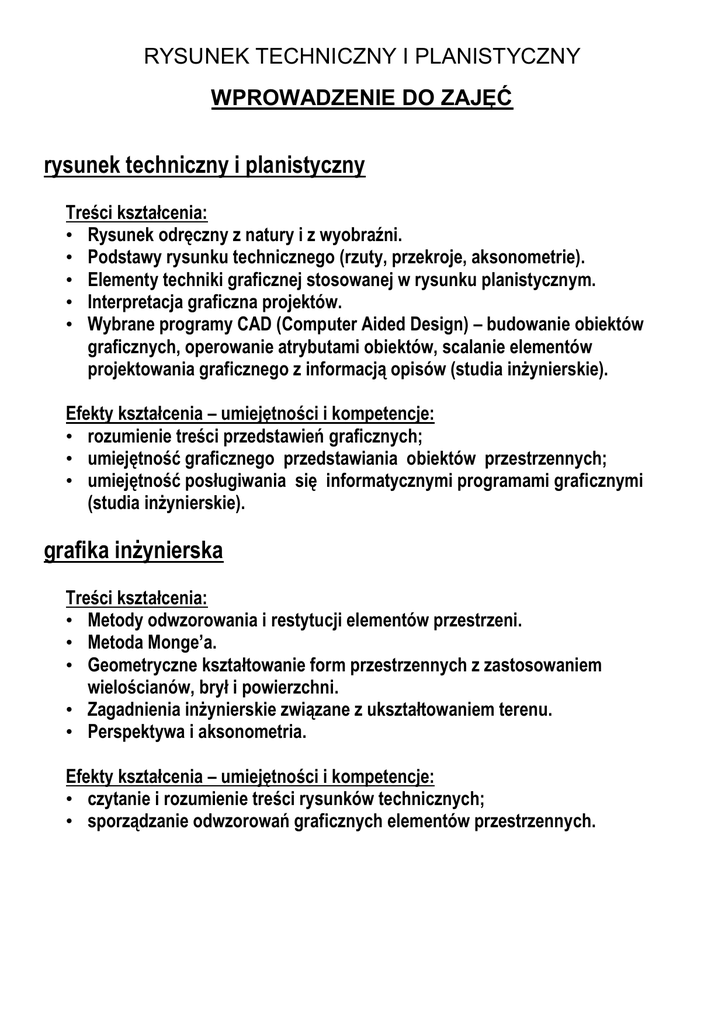 RYSUNEK TECHNICZNY I PLANISTYCZNY

WPROWADZENIE DO ZAJĘĆ

rysunek techniczny i planistyczny

Treści kształcenia:
• Rysunek odręczny z natury i z wyobraźni.
• Podstawy rysunku technicznego (rzuty, przekroje, aksonometrie).
• Elementy techniki graficznej stosowanej w rysunku planistycznym.
• Interpretacja graficzna projektów.
• Wybrane programy CAD (Computer Aided Design) – budowanie obiektów graficznych, operowanie atrybutami obiektów, scalanie elementów projektowania graficznego z informacją opisów (studia inżynierskie).

Efekty kształcenia – umiejętności i kompetencje:
• rozumienie treści przedstawień graficznych;
• umiejętność graficznego przedstawiania obiektów przestrzennych;
• umiejętność posługiwania się informatycznymi programami graficznymi (studia inżynierskie).

grafika inżynierska

Treści kształcenia:
• Metody odwzorowania i restytucji elementów przestrzeni.
• Metoda Monge'a.
• Geometryczne kształtowanie form przestrzennych z zastosowaniem wielościanów, brył i powierzchni.
• Zagadnienia inżynierskie związane z ukształtowaniem terenu.
• Perspektywa i aksonometria.

Efekty kształcenia – umiejętności i kompetencje:
• czytanie i rozumienie treści rysunków technicznych;
• sporządzanie odwzorowań graficznych elementów przestrzennych.